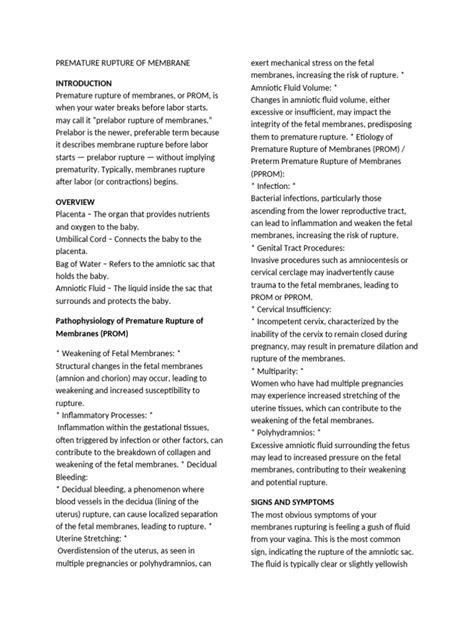 PREMATURE RUPTURE OF MEMBRANE

INTRODUCTION
Premature rupture of membranes, or PROM, is when your water breaks before labor starts. may call it "prelabor rupture of membranes." Prelabor is the newer, preferable term because it describes membrane rupture before labor starts — prelabor rupture — without implying prematurity. Typically, membranes rupture after labor (or contractions) begins.

OVERVIEW
Placenta – The organ that provides nutrients and oxygen to the baby.
Umbilical Cord – Connects the baby to the placenta.
Bag of Water – Refers to the amniotic sac that holds the baby.
Amniotic Fluid – The liquid inside the sac that surrounds and protects the baby.

Pathophysiology of Premature Rupture of Membranes (PROM)

* Weakening of Fetal Membranes: *
Structural changes in the fetal membranes (amnion and chorion) may occur, leading to weakening and increased susceptibility to rupture.
* Inflammatory Processes: *
Inflammation within the gestational tissues, often triggered by infection or other factors, can contribute to the breakdown of collagen and weakening of the fetal membranes. * Decidual Bleeding:
* Decidual bleeding, a phenomenon where blood vessels in the decidua (lining of the uterus) rupture, can cause localized separation of the fetal membranes, leading to rupture. * Uterine Stretching: *
Overdistension of the uterus, as seen in multiple pregnancies or polyhydramnios, can exert mechanical stress on the fetal membranes, increasing the risk of rupture. * Amniotic Fluid Volume: *
Changes in amniotic fluid volume, either excessive or insufficient, may impact the integrity of the fetal membranes, predisposing them to premature rupture. * Etiology of Premature Rupture of Membranes (PROM) / Preterm Premature Rupture of Membranes (PPROM):
* Infection: *
Bacterial infections, particularly those ascending from the lower reproductive tract, can lead to inflammation and weaken the fetal membranes, increasing the risk of rupture.
* Genital Tract Procedures:
Invasive procedures such as amniocentesis or cervical cerclage may inadvertently cause trauma to the fetal membranes, leading to PROM or PPROM.
* Cervical Insufficiency:
* Incompetent cervix, characterized by the inability of the cervix to remain closed during pregnancy, may result in premature dilation and rupture of the membranes.
* Multiparity: *
Women who have had multiple pregnancies may experience increased stretching of the uterine tissues, which can contribute to the weakening of the fetal membranes.
* Polyhydramnios: *
Excessive amniotic fluid surrounding the fetus may lead to increased pressure on the fetal membranes, contributing to their weakening and potential rupture.

SIGNS AND SYMPTOMS
The most obvious symptoms of your membranes rupturing is feeling a gush of fluid from your vagina. This is the most common sign, indicating the rupture of the amniotic sac. The fluid is typically clear or slightly yellowish